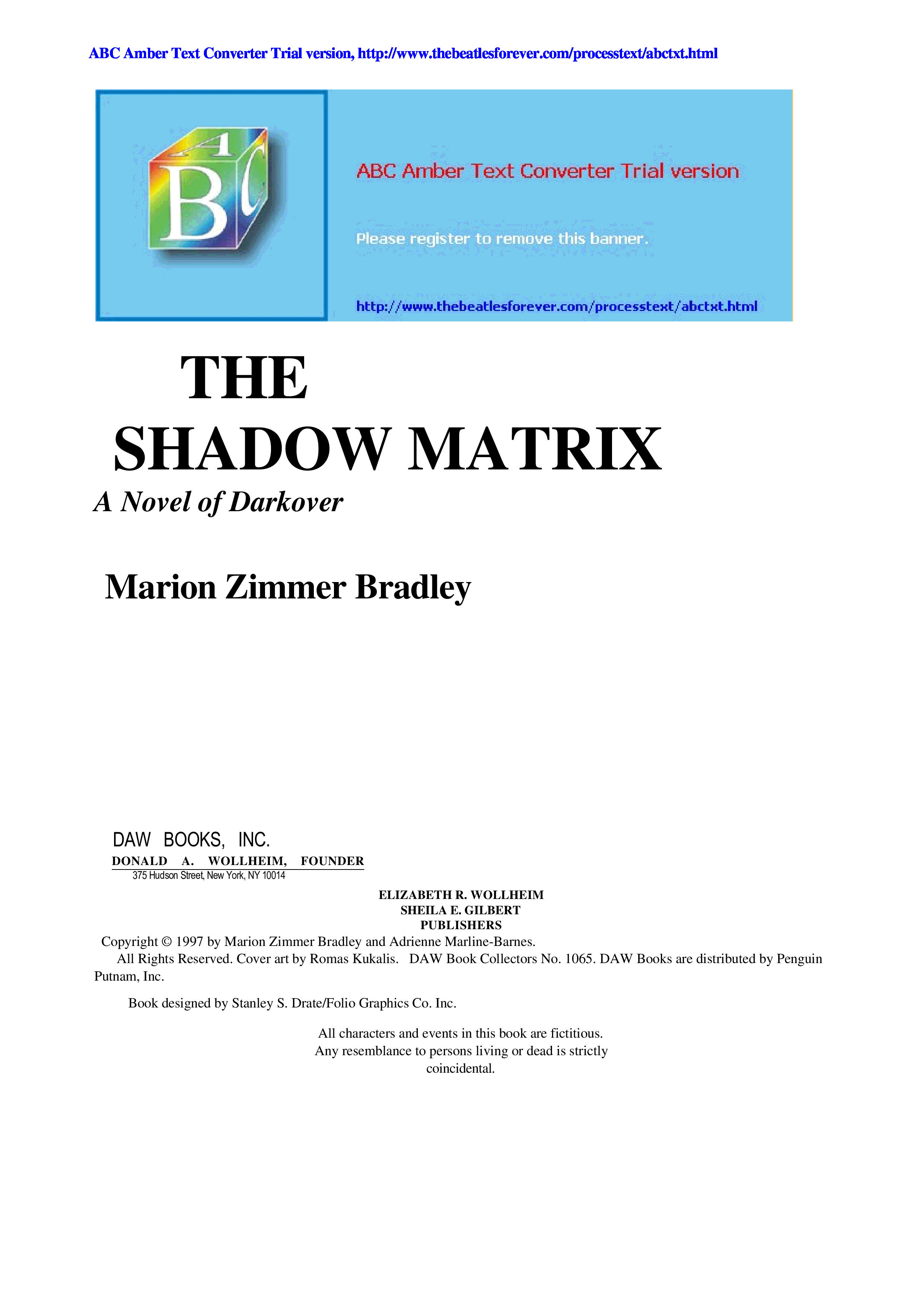 ABC Amber Text Converter Trial version, http://www.thebeatlesforever.com/processtext/abctxt.html

ABC

ABC Amber Text Converter Trial version

Please register to remove this banner.

http://www.thebeatlesforever.com/processtext/abctxt.html

THE
SHADOW MATRIX
A Novel of Darkover

Marion Zimmer Bradley

DAW BOOKS, INC.
DONALD A. WOLLHEIM, FOUNDER
375 Hudson Street, New York, NY 10014

ELIZABETH R. WOLLHEIM
SHEILA E. GILBERT
PUBLISHERS

Copyright © 1997 by Marion Zimmer Bradley and Adrienne Marline-Barnes.

All Rights Reserved. Cover art by Romas Kukalis. DAW Book Collectors No. 1065. DAW Books are distributed by Penguin Putnam, Inc.

Book designed by Stanley S. Drate/Folio Graphics Co. Inc.

All characters and events in this book are fictitious. Any resemblance to persons living or dead is strictly coincidental.